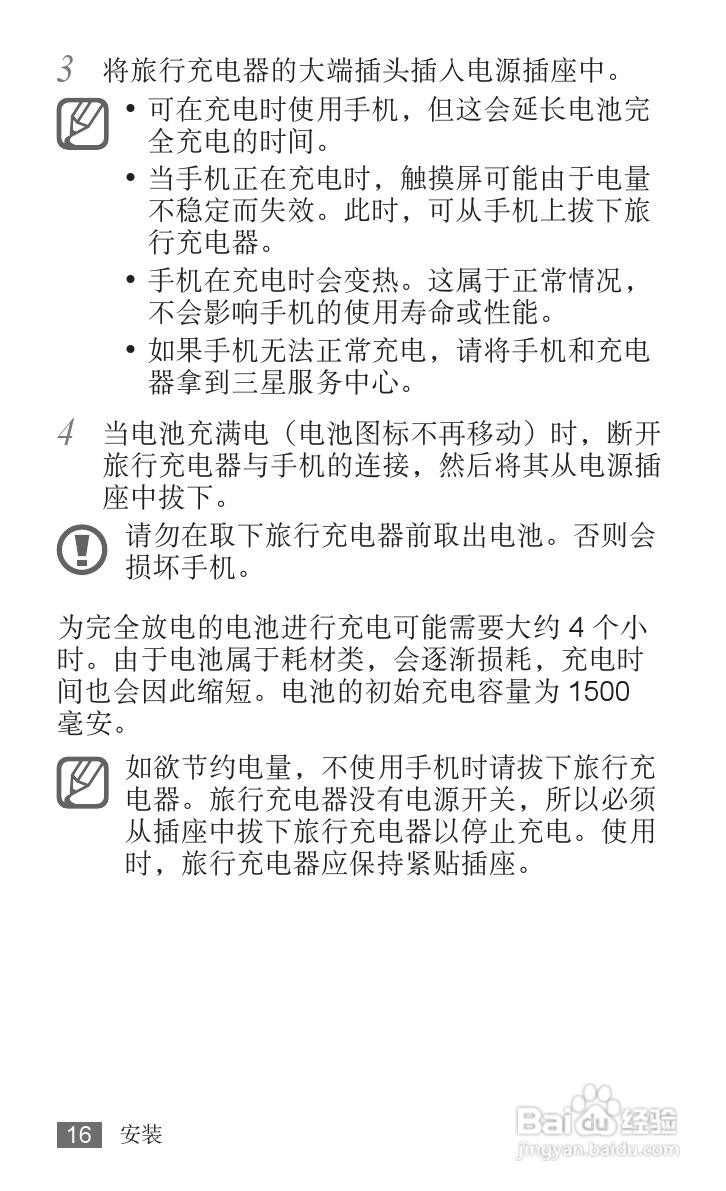 3 将旅行充电器的大端插头插入电源插座中。

• 可在充电时使用手机，但这会延长电池完全充电的时间。
• 当手机正在充电时，触摸屏可能由于电量不稳定而失效。此时，可从手机上拔下旅行充电器。
• 手机在充电时会变热。这属于正常情况，不会影响手机的使用寿命或性能。
• 如果手机无法正常充电，请将手机和充电器拿到三星服务中心。

4 当电池充满电（电池图标不再移动）时，断开旅行充电器与手机的连接，然后将其从电源插座中拔下。

请勿在取下旅行充电器前取出电池。否则会损坏手机。

为完全放电的电池进行充电可能需要大约 4 个小时。由于电池属于耗材类，会逐渐损耗，充电时间也会因此缩短。电池的初始充电容量为 1500 毫安。

如欲节约电量，不使用手机时请拔下旅行充电器。旅行充电器没有电源开关，所以必须从插座中拔下旅行充电器以停止充电。使用时，旅行充电器应保持紧贴插座。

16 安装

Baidu经验
jingyan.baidu.com